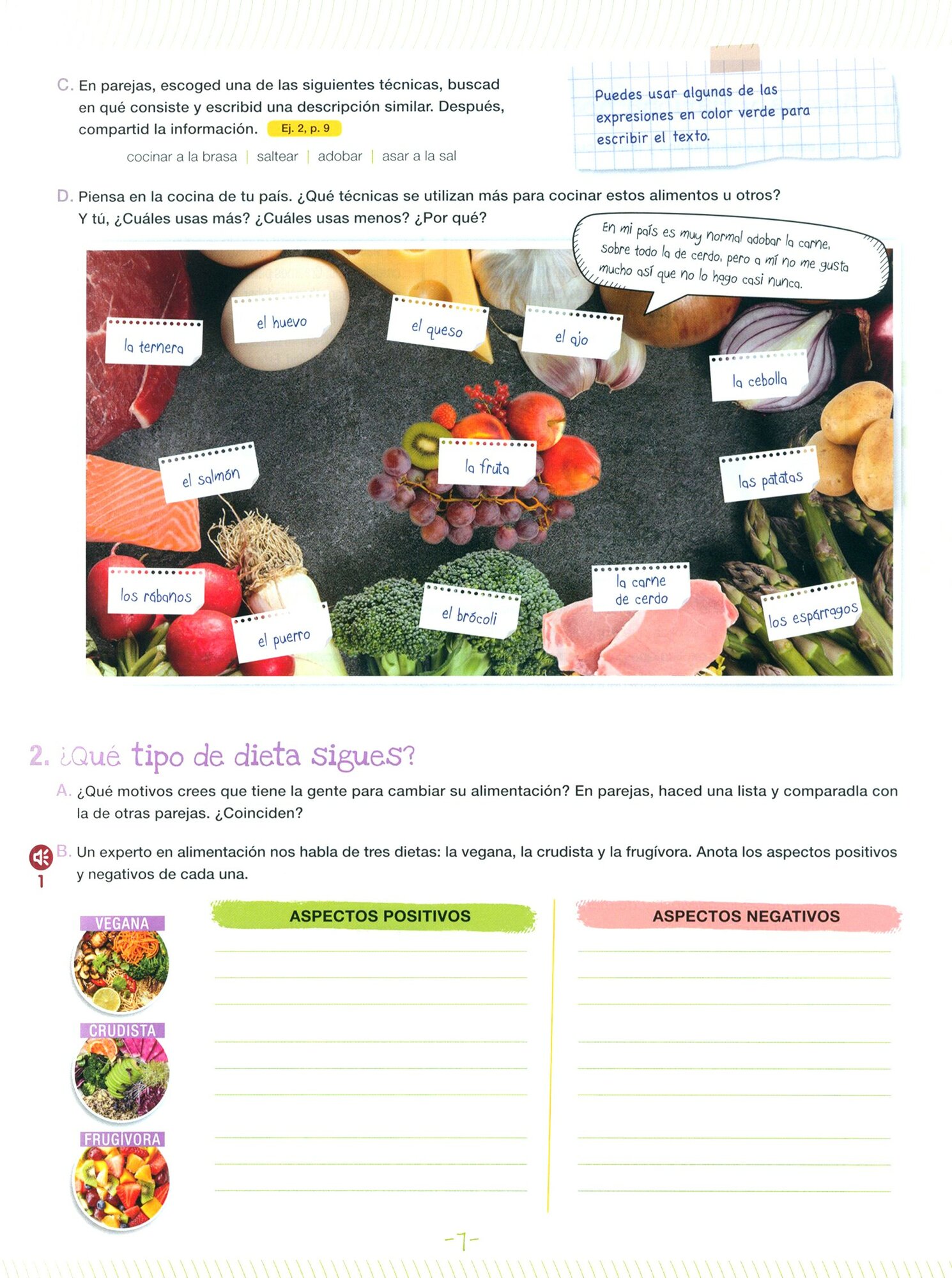 C. En parejas, escoged una de las siguientes técnicas, buscad en qué consiste y escribid una descripción similar. Después, compartid la información. Ej. 2, p. 9

cocinar a la brasa | saltear | adobar | asar a la sal

Puedes usar algunas de las expresiones en color verde para escribir el texto.

D. Piensa en la cocina de tu país. ¿Qué técnicas se utilizan más para cocinar estos alimentos u otros? Y tú, ¿Cuáles usas más? ¿Cuáles usas menos? ¿Por qué?

En mi país es muy normal adobar la carne, sobre todo la de cerdo, pero a mí no me gusta mucho así que no lo hago casi nunca.

la ternera
el huevo
el queso
el ajo
la cebolla
el salmón
la fruta
las patatas
los rábanos
el puerro
el brócoli
la carne de cerdo
los espárragos

2. ¿Qué tipo de dieta sigues?

A. ¿Qué motivos crees que tiene la gente para cambiar su alimentación? En parejas, haced una lista y comparadla con la de otras parejas. ¿Coinciden?

1 B. Un experto en alimentación nos habla de tres dietas: la vegana, la crudista y la frugívora. Anota los aspectos positivos y negativos de cada una.

VEGANA
CRUDISTA
FRUGÍVORA

ASPECTOS POSITIVOS
ASPECTOS NEGATIVOS

-7-